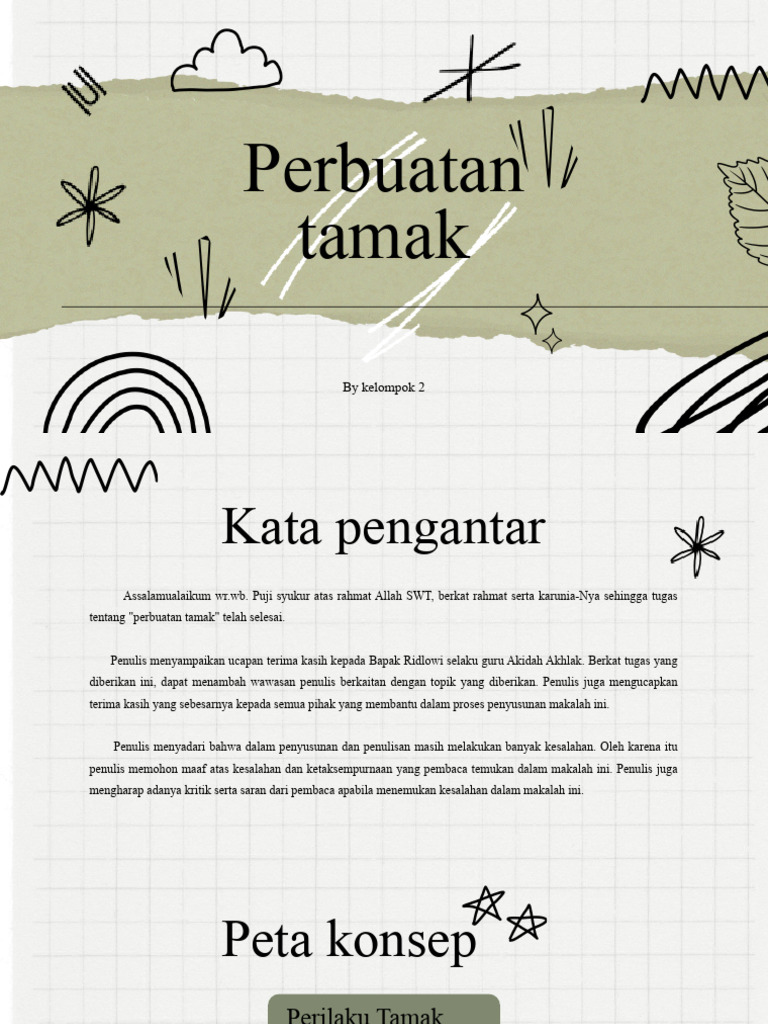 Perbuatan tamak

By kelompok 2

Kata pengantar

Assalamualaikum wr.wb. Puji syukur atas rahmat Allah SWT, berkat rahmat serta karunia-Nya sehingga tugas tentang "perbuatan tamak" telah selesai.

Penulis menyampaikan ucapan terima kasih kepada Bapak Ridlowi selaku guru Akidah Akhlak. Berkat tugas yang diberikan ini, dapat menambah wawasan penulis berkaitan dengan topik yang diberikan. Penulis juga mengucapkan terima kasih yang sebesarnya kepada semua pihak yang membantu dalam proses penyusunan makalah ini.

Penulis menyadari bahwa dalam penyusunan dan penulisan masih melakukan banyak kesalahan. Oleh karena itu penulis memohon maaf atas kesalahan dan ketaksempurnaan yang pembaca temukan dalam makalah ini. Penulis juga mengharap adanya kritik serta saran dari pembaca apabila menemukan kesalahan dalam makalah ini.

Peta konsep

Perilaku Tamak